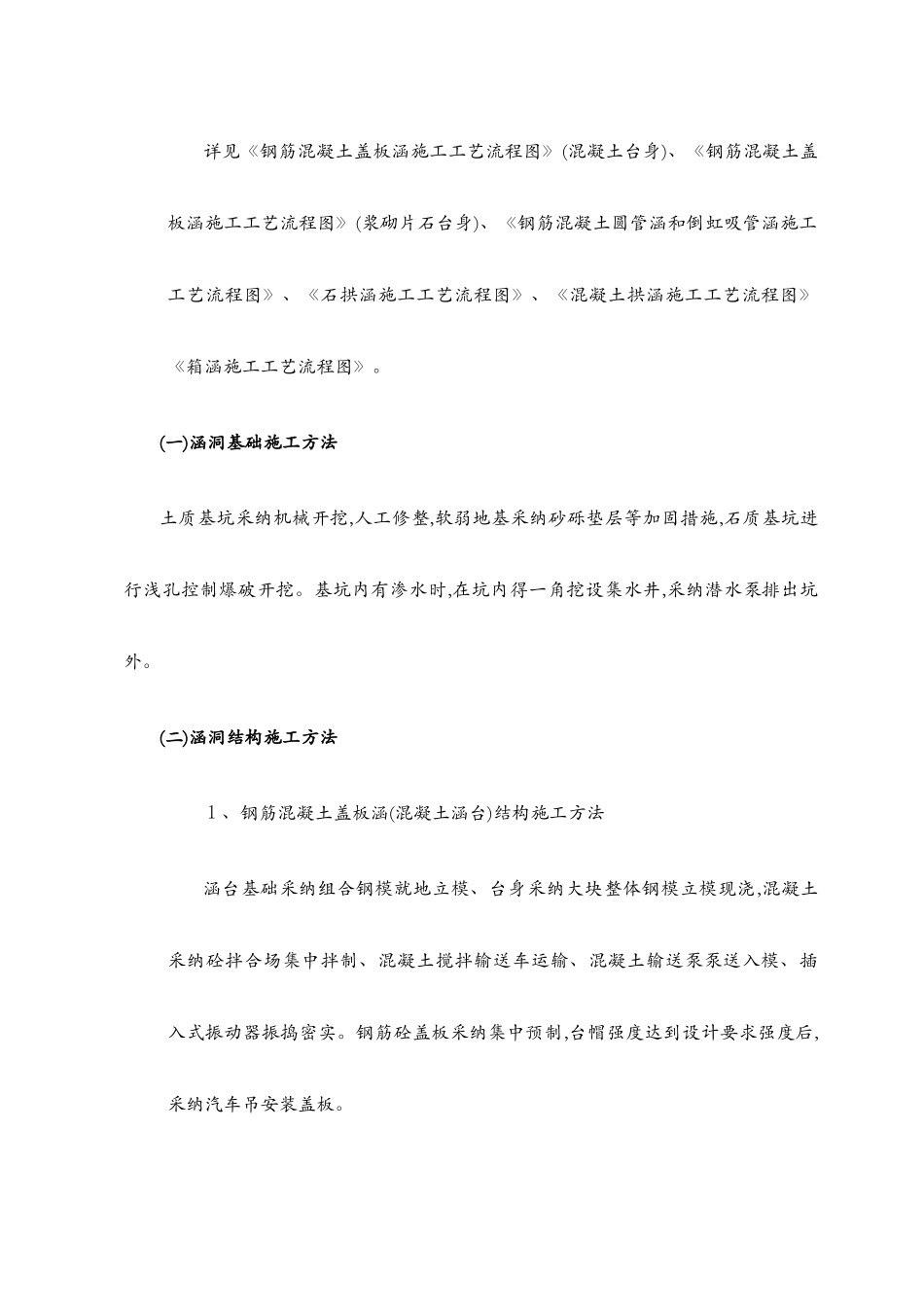 详见《钢筋混凝土盖板涵施工工艺流程图》(混凝土台身)、《钢筋混凝土盖板涵施工工艺流程图》(浆砌片石台身)、《钢筋混凝土圆管涵和倒虹吸管涵施工工艺流程图》、《石拱涵施工工艺流程图》、《混凝土拱涵施工工艺流程图》《箱涵施工工艺流程图》。

(一)涵洞基础施工方法

土质基坑采纳机械开挖,人工修整,软弱地基采纳砂砾垫层等加固措施,石质基坑进行浅孔控制爆破开挖。基坑内有渗水时,在坑内得一角挖设集水井,采纳潜水泵排出坑外。

(二)涵洞结构施工方法

1、钢筋混凝土盖板涵(混凝土涵台)结构施工方法

涵台基础采纳组合钢模就地立模、台身采纳大块整体钢模立模现浇,混凝土采纳砼拌合场集中拌制、混凝土搅拌输送车运输、混凝土输送泵泵送入模、插入式振动器振捣密实。钢筋砼盖板采纳集中预制,台帽强度达到设计要求强度后,采纳汽车吊安装盖板。